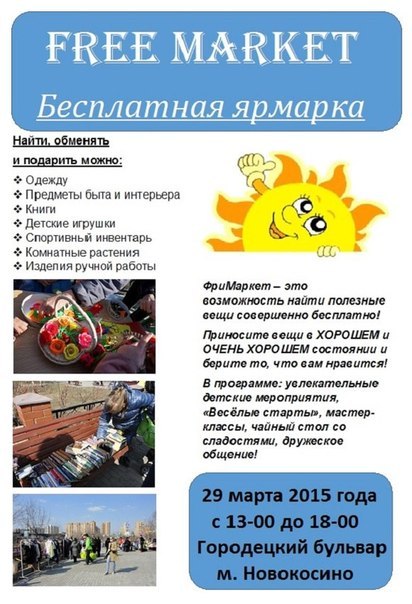 FREE MARKET

Бесплатная ярмарка

Найти, обменять и подарить можно:

❖ Одежду
❖ Предметы быта и интерьера
❖ Книги
❖ Детские игрушки
❖ Спортивный инвентарь
❖ Комнатные растения
❖ Изделия ручной работы

ФриМаркет – это возможность найти полезные вещи совершенно бесплатно!

Приносите вещи в ХОРОШЕМ и ОЧЕНЬ ХОРОШЕМ состоянии и берите то, что вам нравится!

В программе: увлекательные детские мероприятия, «Весёлые старты», мастер-классы, чайный стол со сладостями, дружеское общение!

29 марта 2015 года
с 13-00 до 18-00
Городецкий бульвар
м. Новокосино